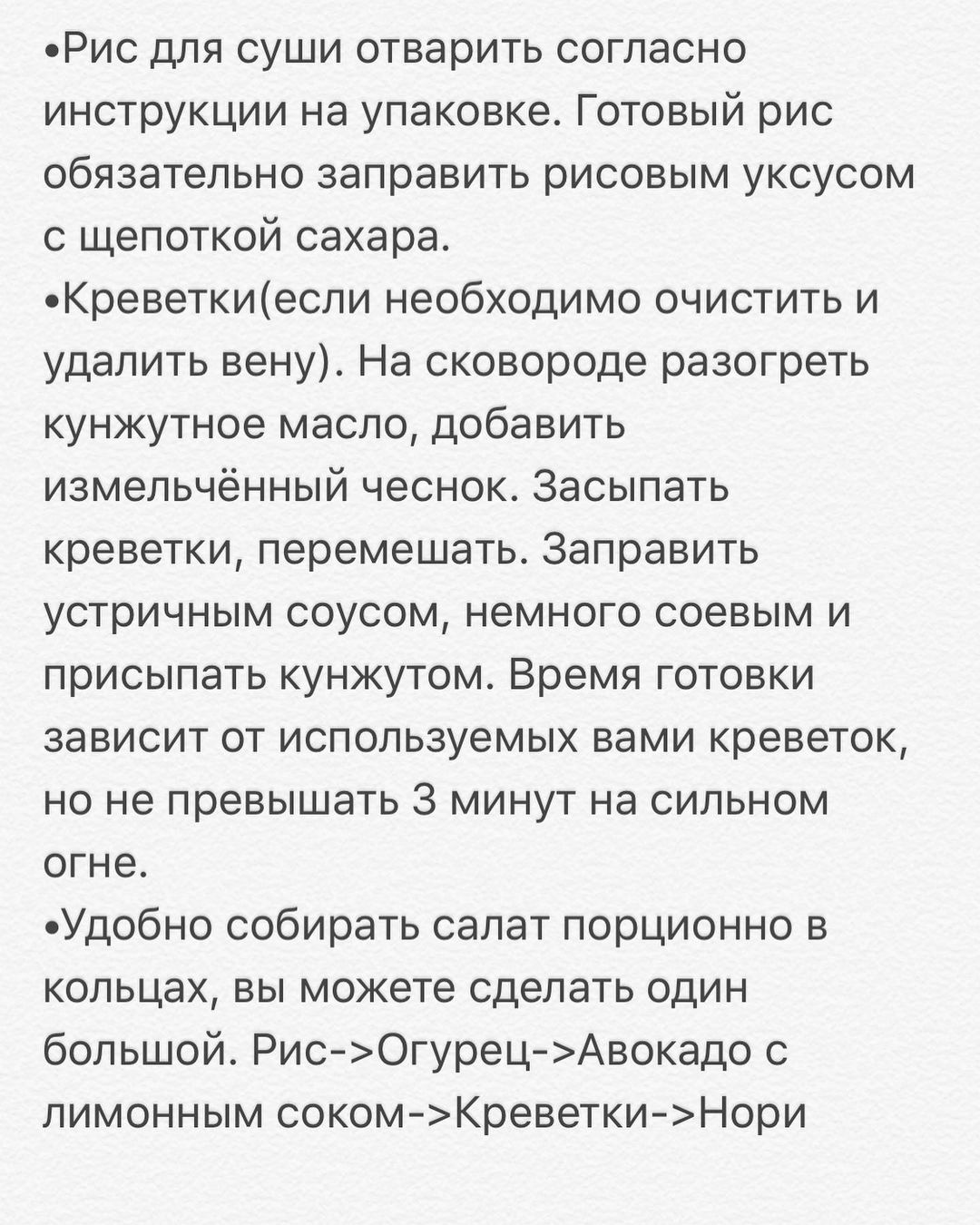 •Рис для суши отварить согласно инструкции на упаковке. Готовый рис обязательно заправить рисовым уксусом с щепоткой сахара.
•Креветки(если необходимо очистить и удалить вену). На сковороде разогреть кунжутное масло, добавить измельчённый чеснок. Засыпать креветки, перемешать. Заправить устричным соусом, немного соевым и присыпать кунжутом. Время готовки зависит от используемых вами креветок, но не превышать 3 минут на сильном огне.
•Удобно собирать салат порционно в кольцах, вы можете сделать один большой. Рис->Огурец->Авокадо с лимонным соком->Креветки->Нори